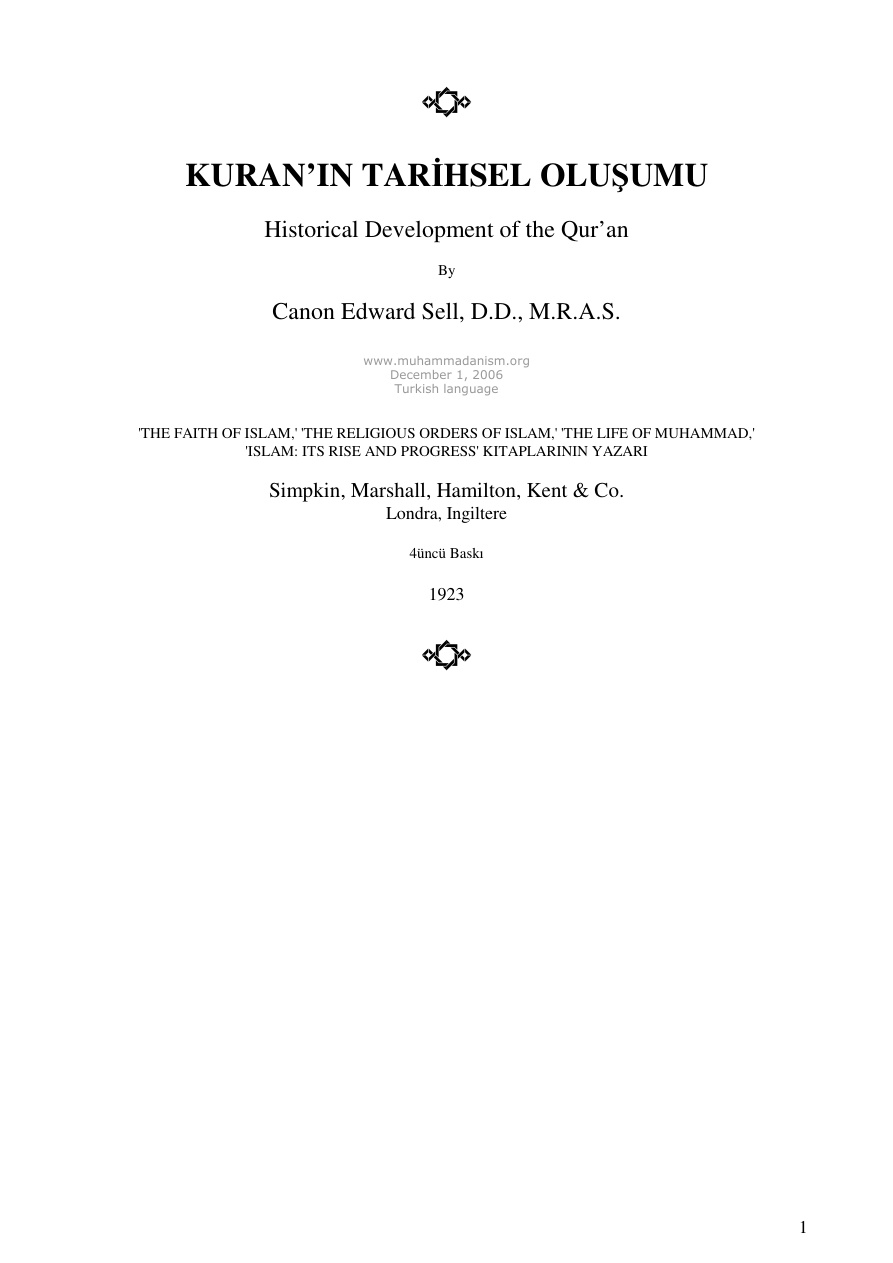 KURAN'IN TARİHSEL OLUŞUMU

Historical Development of the Qur'an

By

Canon Edward Sell, D.D., M.R.A.S.

www.muhammadanism.org
December 1, 2006
Turkish language

'THE FAITH OF ISLAM,' 'THE RELIGIOUS ORDERS OF ISLAM,' 'THE LIFE OF MUHAMMAD,' 'ISLAM: ITS RISE AND PROGRESS' KITAPLARININ YAZARI

Simpkin, Marshall, Hamilton, Kent & Co.
Londra, Ingiltere

4üncü Baskı

1923

1